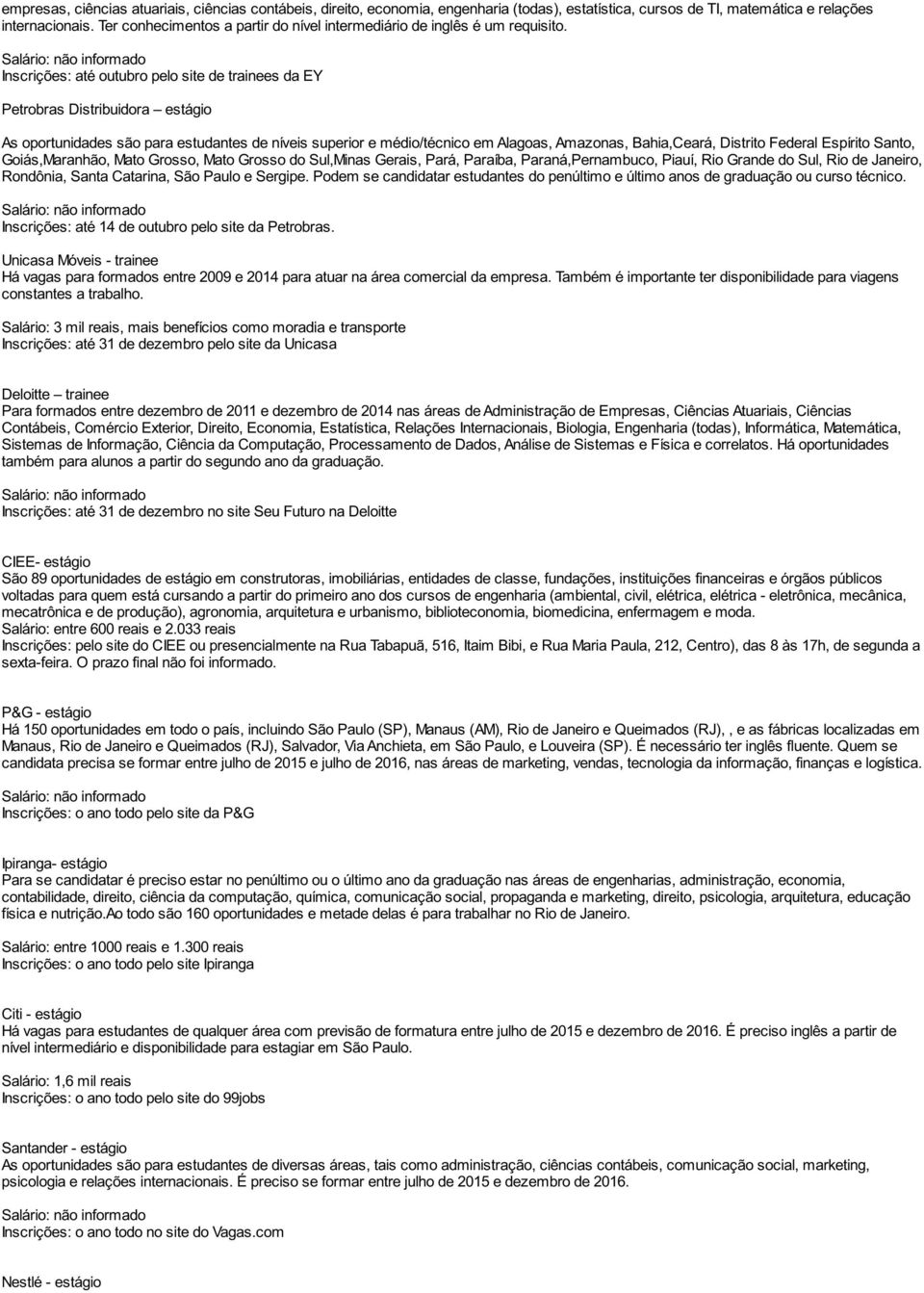 empresas, ciências atuariais, ciências contábeis, direito, economia, engenharia (todas), estatística, cursos de TI, matemática e relações internacionais. Ter conhecimentos a partir do nível intermediário de inglês é um requisito.

Salário: não informado
Inscrições: até outubro pelo site de trainees da EY

Petrobras Distribuidora – estágio

As oportunidades são para estudantes de níveis superior e médio/técnico em Alagoas, Amazonas, Bahia,Ceará, Distrito Federal Espírito Santo, Goiás,Maranhão, Mato Grosso, Mato Grosso do Sul,Minas Gerais, Pará, Paraíba, Paraná,Pernambuco, Piauí, Rio Grande do Sul, Rio de Janeiro, Rondônia, Santa Catarina, São Paulo e Sergipe. Podem se candidatar estudantes do penúltimo e último anos de graduação ou curso técnico.
Salário: não informado
Inscrições: até 14 de outubro pelo site da Petrobras.

Unicasa Móveis - trainee
Há vagas para formados entre 2009 e 2014 para atuar na área comercial da empresa. Também é importante ter disponibilidade para viagens constantes a trabalho.

Salário: 3 mil reais, mais benefícios como moradia e transporte
Inscrições: até 31 de dezembro pelo site da Unicasa

Deloitte – trainee
Para formados entre dezembro de 2011 e dezembro de 2014 nas áreas de Administração de Empresas, Ciências Atuariais, Ciências Contábeis, Comércio Exterior, Direito, Economia, Estatística, Relações Internacionais, Biologia, Engenharia (todas), Informática, Matemática, Sistemas de Informação, Ciência da Computação, Processamento de Dados, Análise de Sistemas e Física e correlatos. Há oportunidades também para alunos a partir do segundo ano da graduação.

Salário: não informado
Inscrições: até 31 de dezembro no site Seu Futuro na Deloitte

CIEE- estágio
São 89 oportunidades de estágio em construtoras, imobiliárias, entidades de classe, fundações, instituições financeiras e órgãos públicos voltadas para quem está cursando a partir do primeiro ano dos cursos de engenharia (ambiental, civil, elétrica, elétrica - eletrônica, mecânica, mecatrônica e de produção), agronomia, arquitetura e urbanismo, biblioteconomia, biomedicina, enfermagem e moda.
Salário: entre 600 reais e 2.033 reais
Inscrições: pelo site do CIEE ou presencialmente na Rua Tabapuã, 516, Itaim Bibi, e Rua Maria Paula, 212, Centro), das 8 às 17h, de segunda a sexta-feira. O prazo final não foi informado.

P&G - estágio
Há 150 oportunidades em todo o país, incluindo São Paulo (SP), Manaus (AM), Rio de Janeiro e Queimados (RJ), , e as fábricas localizadas em Manaus, Rio de Janeiro e Queimados (RJ), Salvador, Via Anchieta, em São Paulo, e Louveira (SP). É necessário ter inglês fluente. Quem se candidata precisa se formar entre julho de 2015 e julho de 2016, nas áreas de marketing, vendas, tecnologia da informação, finanças e logística.

Salário: não informado
Inscrições: o ano todo pelo site da P&G

Ipiranga- estágio
Para se candidatar é preciso estar no penúltimo ou o último ano da graduação nas áreas de engenharias, administração, economia, contabilidade, direito, ciência da computação, química, comunicação social, propaganda e marketing, direito, psicologia, arquitetura, educação física e nutrição.Ao todo são 160 oportunidades e metade delas é para trabalhar no Rio de Janeiro.

Salário: entre 1000 reais e 1.300 reais
Inscrições: o ano todo pelo site Ipiranga

Citi - estágio
Há vagas para estudantes de qualquer área com previsão de formatura entre julho de 2015 e dezembro de 2016. É preciso inglês a partir de nível intermediário e disponibilidade para estagiar em São Paulo.

Salário: 1,6 mil reais
Inscrições: o ano todo pelo site do 99jobs

Santander - estágio
As oportunidades são para estudantes de diversas áreas, tais como administração, ciências contábeis, comunicação social, marketing, psicologia e relações internacionais. É preciso se formar entre julho de 2015 e dezembro de 2016.

Salário: não informado
Inscrições: o ano todo no site do Vagas.com

Nestlé - estágio